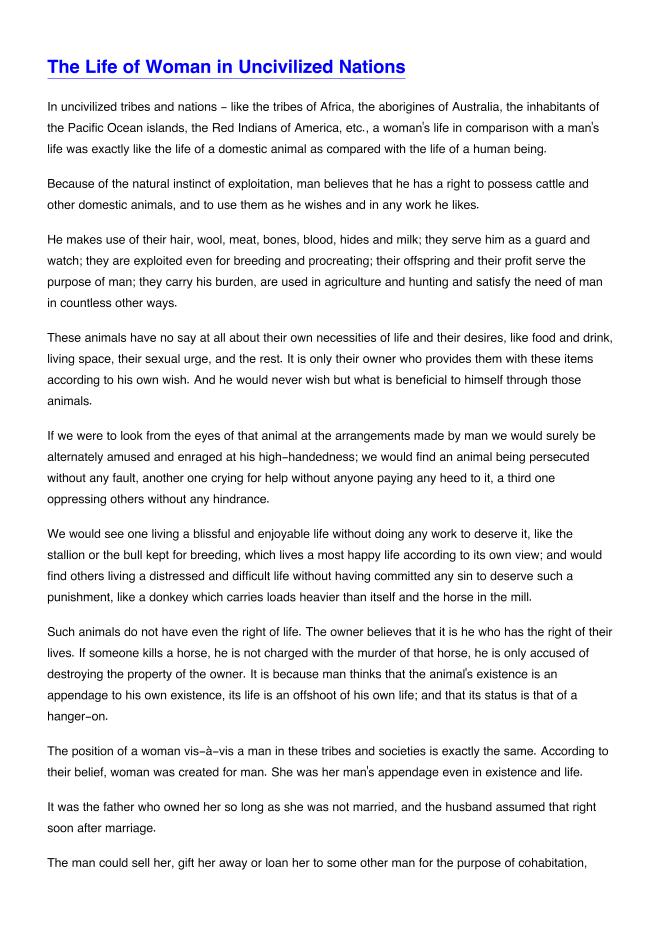 The Life of Woman in Uncivilized Nations

In uncivilized tribes and nations – like the tribes of Africa, the aborigines of Australia, the inhabitants of the Pacific Ocean islands, the Red Indians of America, etc., a woman's life in comparison with a man's life was exactly like the life of a domestic animal as compared with the life of a human being.

Because of the natural instinct of exploitation, man believes that he has a right to possess cattle and other domestic animals, and to use them as he wishes and in any work he likes.

He makes use of their hair, wool, meat, bones, blood, hides and milk; they serve him as a guard and watch; they are exploited even for breeding and procreating; their offspring and their profit serve the purpose of man; they carry his burden, are used in agriculture and hunting and satisfy the need of man in countless other ways.

These animals have no say at all about their own necessities of life and their desires, like food and drink, living space, their sexual urge, and the rest. It is only their owner who provides them with these items according to his own wish. And he would never wish but what is beneficial to himself through those animals.

If we were to look from the eyes of that animal at the arrangements made by man we would surely be alternately amused and enraged at his high-handedness; we would find an animal being persecuted without any fault, another one crying for help without anyone paying any heed to it, a third one oppressing others without any hindrance.

We would see one living a blissful and enjoyable life without doing any work to deserve it, like the stallion or the bull kept for breeding, which lives a most happy life according to its own view; and would find others living a distressed and difficult life without having committed any sin to deserve such a punishment, like a donkey which carries loads heavier than itself and the horse in the mill.

Such animals do not have even the right of life. The owner believes that it is he who has the right of their lives. If someone kills a horse, he is not charged with the murder of that horse, he is only accused of destroying the property of the owner. It is because man thinks that the animal's existence is an appendage to his own existence, its life is an offshoot of his own life; and that its status is that of a hanger-on.

The position of a woman vis-à-vis a man in these tribes and societies is exactly the same. According to their belief, woman was created for man. She was her man's appendage even in existence and life.

It was the father who owned her so long as she was not married, and the husband assumed that right soon after marriage.

The man could sell her, gift her away or loan her to some other man for the purpose of cohabitation,